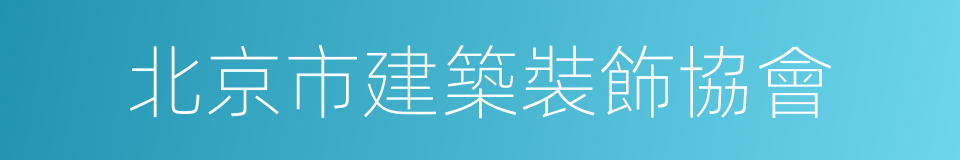 北京市建築裝飾協會